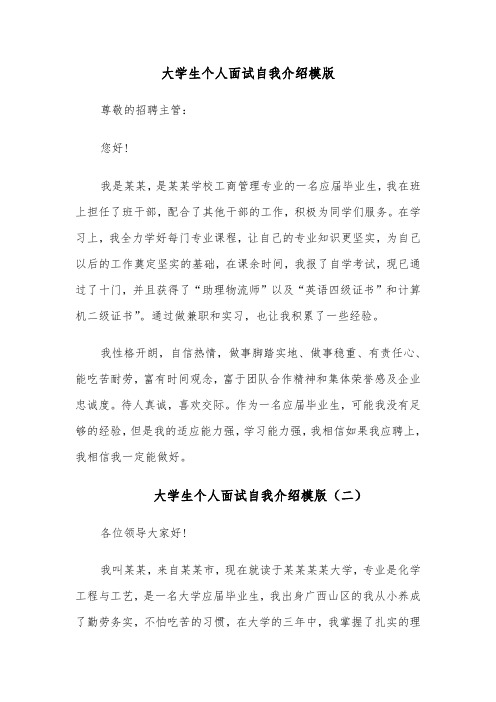 大学生个人面试自我介绍模版

尊敬的招聘主管：

您好！

我是某某，是某某学校工商管理专业的一名应届毕业生，我在班上担任了班干部，配合了其他干部的工作，积极为同学们服务。在学习上，我全力学好每门专业课程，让自己的专业知识更坚实，为自己以后的工作奠定坚实的基础，在课余时间，我报了自学考试，现已通过了十门，并且获得了“助理物流师”以及“英语四级证书”和计算机二级证书”。通过做兼职和实习，也让我积累了一些经验。

我性格开朗，自信热情，做事脚踏实地、做事稳重、有责任心、能吃苦耐劳，富有时间观念，富于团队合作精神和集体荣誉感及企业忠诚度。待人真诚，喜欢交际。作为一名应届毕业生，可能我没有足够的经验，但是我的适应能力强，学习能力强，我相信如果我应聘上，我相信我一定能做好。

大学生个人面试自我介绍模版（二）

各位领导大家好！

我叫某某，来自某某市，现在就读于某某某某大学，专业是化学工程与工艺，是一名大学应届毕业生，我出身广西山区的我从小养成了勤劳务实，不怕吃苦的习惯，在大学的三年中，我掌握了扎实的理